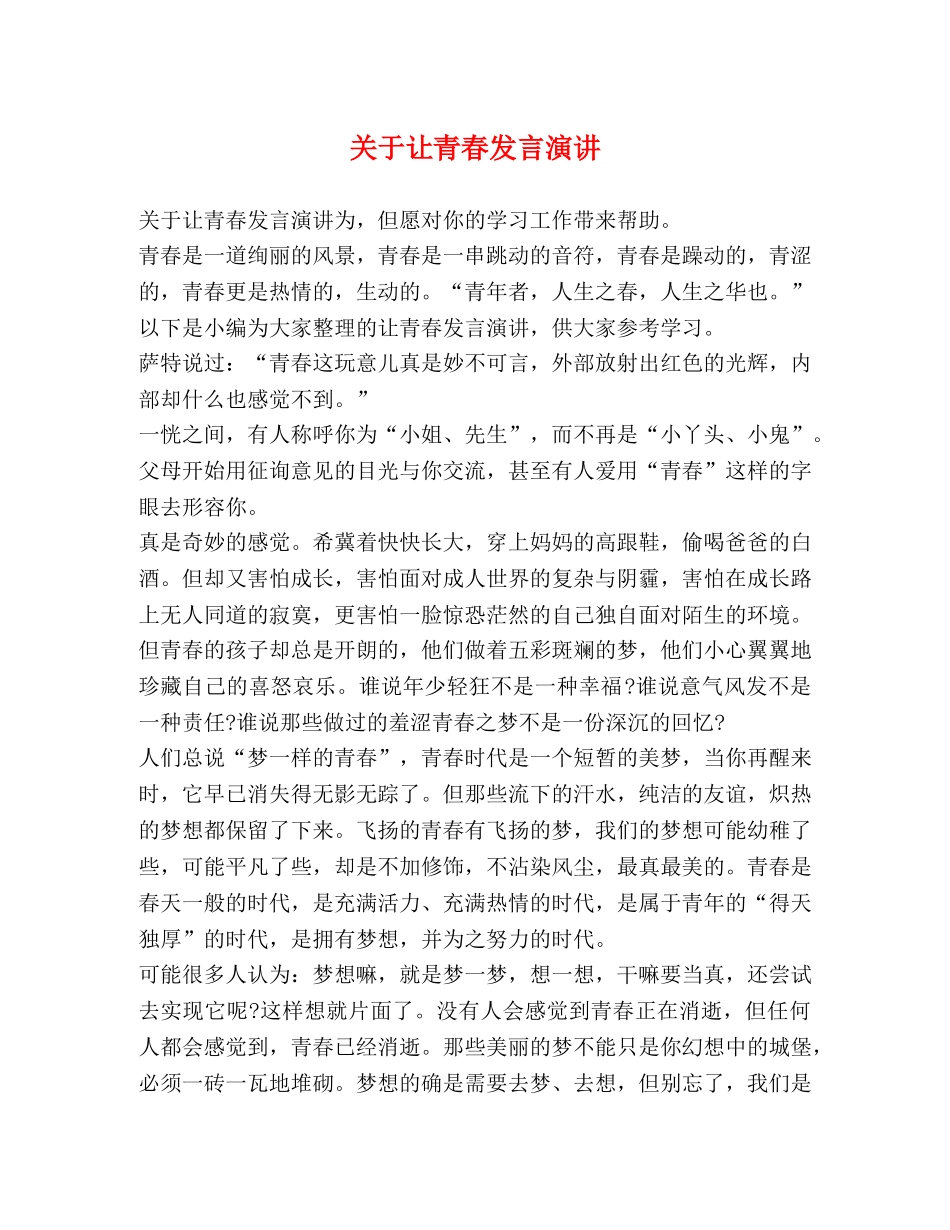 关于让青春发言演讲

关于让青春发言演讲为，但愿对你的学习工作带来帮助。

青春是一道绚丽的风景，青春是一串跳动的音符，青春是躁动的，青涩的，青春更是热情的，生动的。“青年者，人生之春，人生之华也。”以下是小编为大家整理的让青春发言演讲，供大家参考学习。

萨特说过：“青春这玩意儿真是妙不可言，外部放射出红色的光辉，内部却什么也感觉不到。”

一恍之间，有人称呼你为“小姐、先生”，而不再是“小丫头、小鬼”。父母开始用征询意见的目光与你交流，甚至有人爱用“青春”这样的字眼去形容你。

真是奇妙的感觉。希冀着快快长大，穿上妈妈的高跟鞋，偷喝爸爸的白酒。但却又害怕成长，害怕面对成人世界的复杂与阴霾，害怕在成长路上无人同道的寂寞，更害怕一脸惊恐茫然的自己独自面对陌生的环境。但青春的孩子却总是开朗的，他们做着五彩斑斓的梦，他们小心翼翼地珍藏自己的喜怒哀乐。谁说年少轻狂不是一种幸福?谁说意气风发不是一种责任?谁说那些做过的羞涩青春之梦不是一份深沉的回忆?

人们总说“梦一样的青春”，青春时代是一个短暂的美梦，当你再醒来时，它早已消失得无影无踪了。但那些流下的汗水，纯洁的友谊，炽热的梦想都保留了下来。飞扬的青春有飞扬的梦，我们的梦想可能幼稚了些，可能平凡了些，却是不加修饰，不沾染风尘，最真最美的。青春是春天一般的时代，是充满活力、充满热情的时代，是属于青年的“得天独厚”的时代，是拥有梦想，并为之努力的时代。

可能很多人认为：梦想嘛，就是梦一梦，想一想，干嘛要当真，还尝试去实现它呢?这样想就片面了。没有人会感觉到青春正在消逝，但任何人都会感觉到，青春已经消逝。那些美丽的梦不能只是你幻想中的城堡，必须一砖一瓦地堆砌。梦想的确是需要去梦、去想，但别忘了，我们是